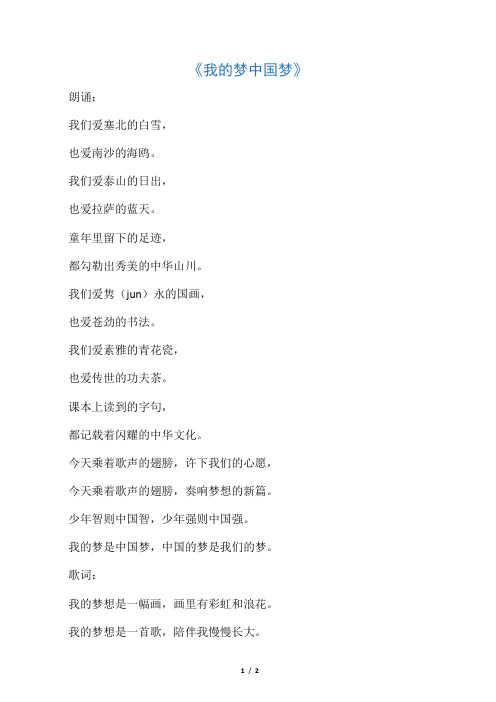 《我的梦中国梦》

朗诵：

我们爱塞北的白雪，

也爱南沙的海鸥。

我们爱泰山的日出，

也爱拉萨的蓝天。

童年里留下的足迹，

都勾勒出秀美的中华山川。

我们爱隽（jun）永的国画，

也爱苍劲的书法。

我们爱素雅的青花瓷，

也爱传世的功夫茶。

课本上读到的字句，

都记载着闪耀的中华文化。

今天乘着歌声的翅膀，许下我们的心愿，

今天乘着歌声的翅膀，奏响梦想的新篇。

少年智则中国智，少年强则中国强。

我的梦是中国梦，中国的梦是我们的梦。

歌词：

我的梦想是一幅画，画里有彩虹和浪花。

我的梦想是一首歌，陪伴我慢慢长大。

1 / 2